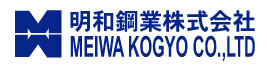 明和鋼業株式会社
MEIWA KOGYO CO.,LTD